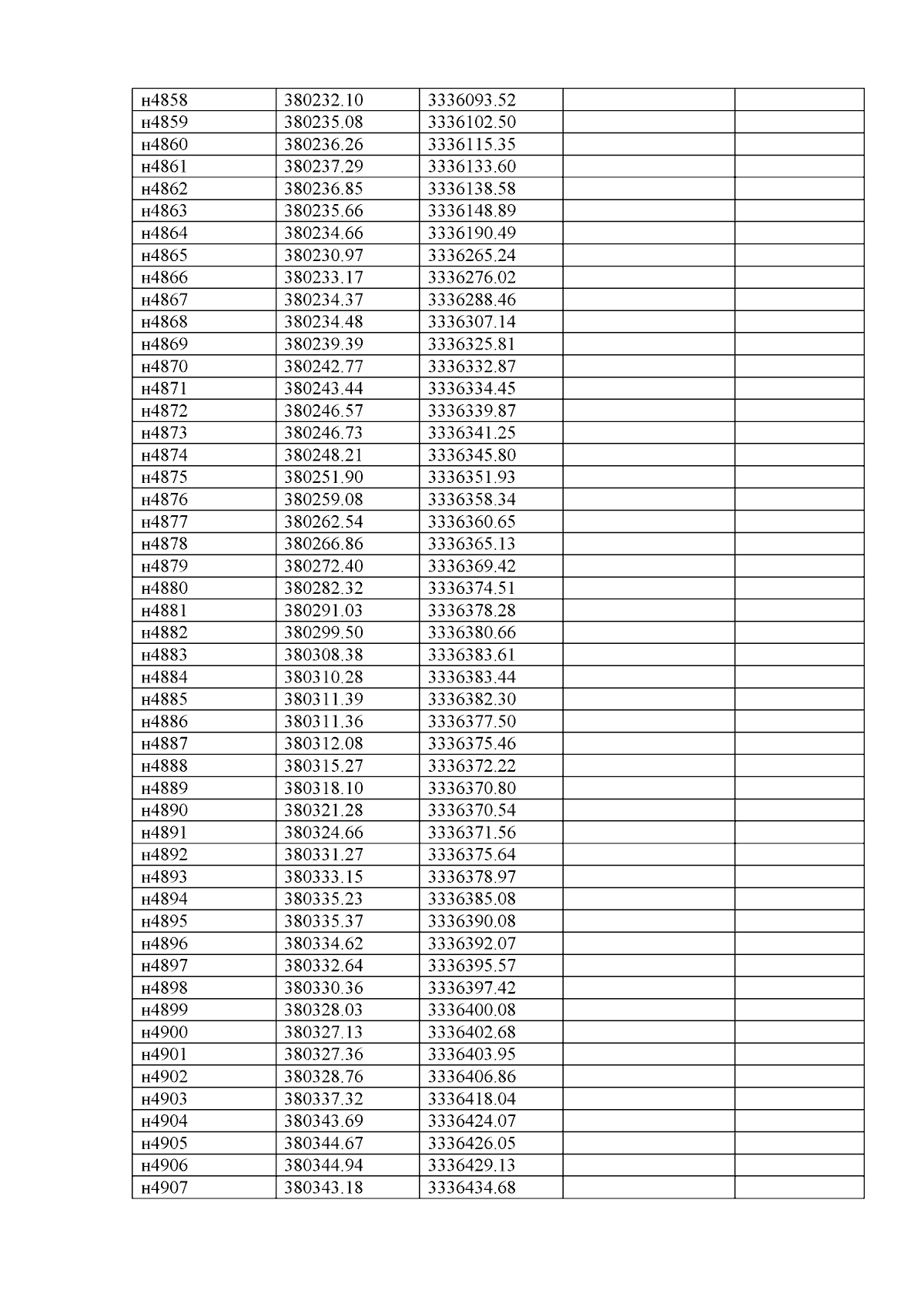 | | | | | |
|---|---|---|---|---|
| н4858 | 380232.10 | 3336093.52 | | |
| н4859 | 380235.08 | 3336102.50 | | |
| н4860 | 380236.26 | 3336115.35 | | |
| н4861 | 380237.29 | 3336133.60 | | |
| н4862 | 380236.85 | 3336138.58 | | |
| н4863 | 380235.66 | 3336148.89 | | |
| н4864 | 380234.66 | 3336190.49 | | |
| н4865 | 380230.97 | 3336265.24 | | |
| н4866 | 380233.17 | 3336276.02 | | |
| н4867 | 380234.37 | 3336288.46 | | |
| н4868 | 380234.48 | 3336307.14 | | |
| н4869 | 380239.39 | 3336325.81 | | |
| н4870 | 380242.77 | 3336332.87 | | |
| н4871 | 380243.44 | 3336334.45 | | |
| н4872 | 380246.57 | 3336339.87 | | |
| н4873 | 380246.73 | 3336341.25 | | |
| н4874 | 380248.21 | 3336345.80 | | |
| н4875 | 380251.90 | 3336351.93 | | |
| н4876 | 380259.08 | 3336358.34 | | |
| н4877 | 380262.54 | 3336360.65 | | |
| н4878 | 380266.86 | 3336365.13 | | |
| н4879 | 380272.40 | 3336369.42 | | |
| н4880 | 380282.32 | 3336374.51 | | |
| н4881 | 380291.03 | 3336378.28 | | |
| н4882 | 380299.50 | 3336380.66 | | |
| н4883 | 380308.38 | 3336383.61 | | |
| н4884 | 380310.28 | 3336383.44 | | |
| н4885 | 380311.39 | 3336382.30 | | |
| н4886 | 380311.36 | 3336377.50 | | |
| н4887 | 380312.08 | 3336375.46 | | |
| н4888 | 380315.27 | 3336372.22 | | |
| н4889 | 380318.10 | 3336370.80 | | |
| н4890 | 380321.28 | 3336370.54 | | |
| н4891 | 380324.66 | 3336371.56 | | |
| н4892 | 380331.27 | 3336375.64 | | |
| н4893 | 380333.15 | 3336378.97 | | |
| н4894 | 380335.23 | 3336385.08 | | |
| н4895 | 380335.37 | 3336390.08 | | |
| н4896 | 380334.62 | 3336392.07 | | |
| н4897 | 380332.64 | 3336395.57 | | |
| н4898 | 380330.36 | 3336397.42 | | |
| н4899 | 380328.03 | 3336400.08 | | |
| н4900 | 380327.13 | 3336402.68 | | |
| н4901 | 380327.36 | 3336403.95 | | |
| н4902 | 380328.76 | 3336406.86 | | |
| н4903 | 380337.32 | 3336418.04 | | |
| н4904 | 380343.69 | 3336424.07 | | |
| н4905 | 380344.67 | 3336426.05 | | |
| н4906 | 380344.94 | 3336429.13 | | |
| н4907 | 380343.18 | 3336434.68 | | |